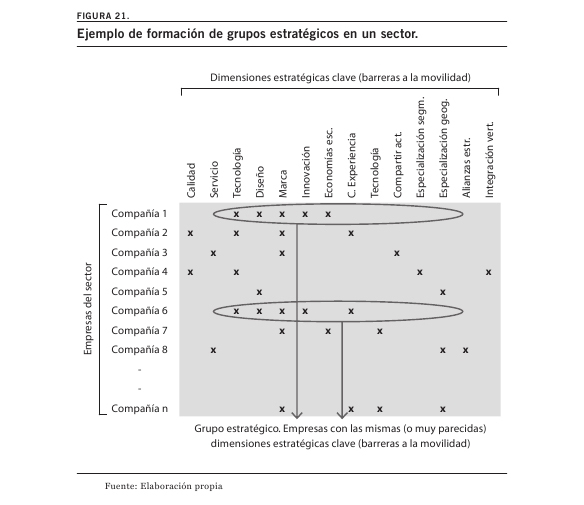 FIGURA 21.

Ejemplo de formación de grupos estratégicos en un sector.

Dimensiones estratégicas clave (barreras a la movilidad)

Empresas del sector

| | Calidad | Servicio | Tecnología | Diseño | Marca | Innovación | Economías esc. | C. Experiencia | Tecnología | Compartir act. | Especialización segm. | Especialización geog. | Alianzas estr. | Integración vert. |
|---|---|---|---|---|---|---|---|---|---|---|---|---|---|---|
| Compañía 1 | | | x | x | x | x | x | | | | | | | |
| Compañía 2 | x | | x | | x | | | x | | | | | | |
| Compañía 3 | | x | | | x | | | | | x | | | | |
| Compañía 4 | x | | x | | | | | | | | x | | | x |
| Compañía 5 | | | | x | | | | | | | | x | | |
| Compañía 6 | | | x | x | x | x | | x | | | | | | |
| Compañía 7 | | | | | x | | x | | x | | | | | |
| Compañía 8 | | x | | | | | | | | | | x | x | |
| - | | | | | | | | | | | | | | |
| - | | | | | | | | | | | | | | |
| Compañía n | | | | | x | | | x | x | | | x | | |

Grupo estratégico. Empresas con las mismas (o muy parecidas) dimensiones estratégicas clave (barreras a la movilidad)

Fuente: Elaboración propia